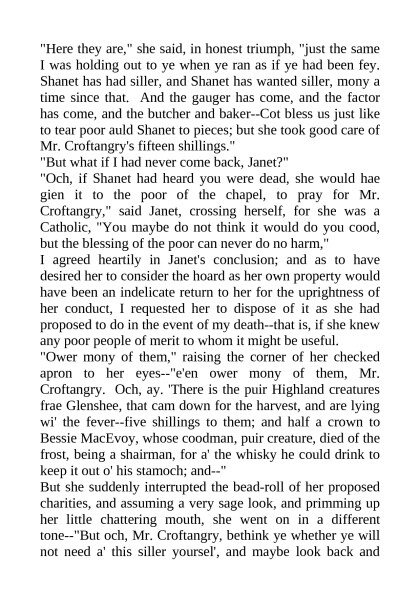 "Here they are," she said, in honest triumph, "just the same I was holding out to ye when ye ran as if ye had been fey. Shanet has had siller, and Shanet has wanted siller, mony a time since that. And the gauger has come, and the factor has come, and the butcher and baker--Cot bless us just like to tear poor auld Shanet to pieces; but she took good care of Mr. Croftangry's fifteen shillings."
"But what if I had never come back, Janet?"
"Och, if Shanet had heard you were dead, she would hae gien it to the poor of the chapel, to pray for Mr. Croftangry," said Janet, crossing herself, for she was a Catholic, "You maybe do not think it would do you cood, but the blessing of the poor can never do no harm,"
I agreed heartily in Janet's conclusion; and as to have desired her to consider the hoard as her own property would have been an indelicate return to her for the uprightness of her conduct, I requested her to dispose of it as she had proposed to do in the event of my death--that is, if she knew any poor people of merit to whom it might be useful.
"Ower mony of them," raising the corner of her checked apron to her eyes--"e'en ower mony of them, Mr. Croftangry. Och, ay. 'There is the puir Highland creatures frae Glenshee, that cam down for the harvest, and are lying wi' the fever--five shillings to them; and half a crown to Bessie MacEvoy, whose coodman, puir creature, died of the frost, being a shairman, for a' the whisky he could drink to keep it out o' his stamoch; and--"
But she suddenly interrupted the bead-roll of her proposed charities, and assuming a very sage look, and primming up her little chattering mouth, she went on in a different tone--"But och, Mr. Croftangry, bethink ye whether ye will not need a' this siller yoursel', and maybe look back and